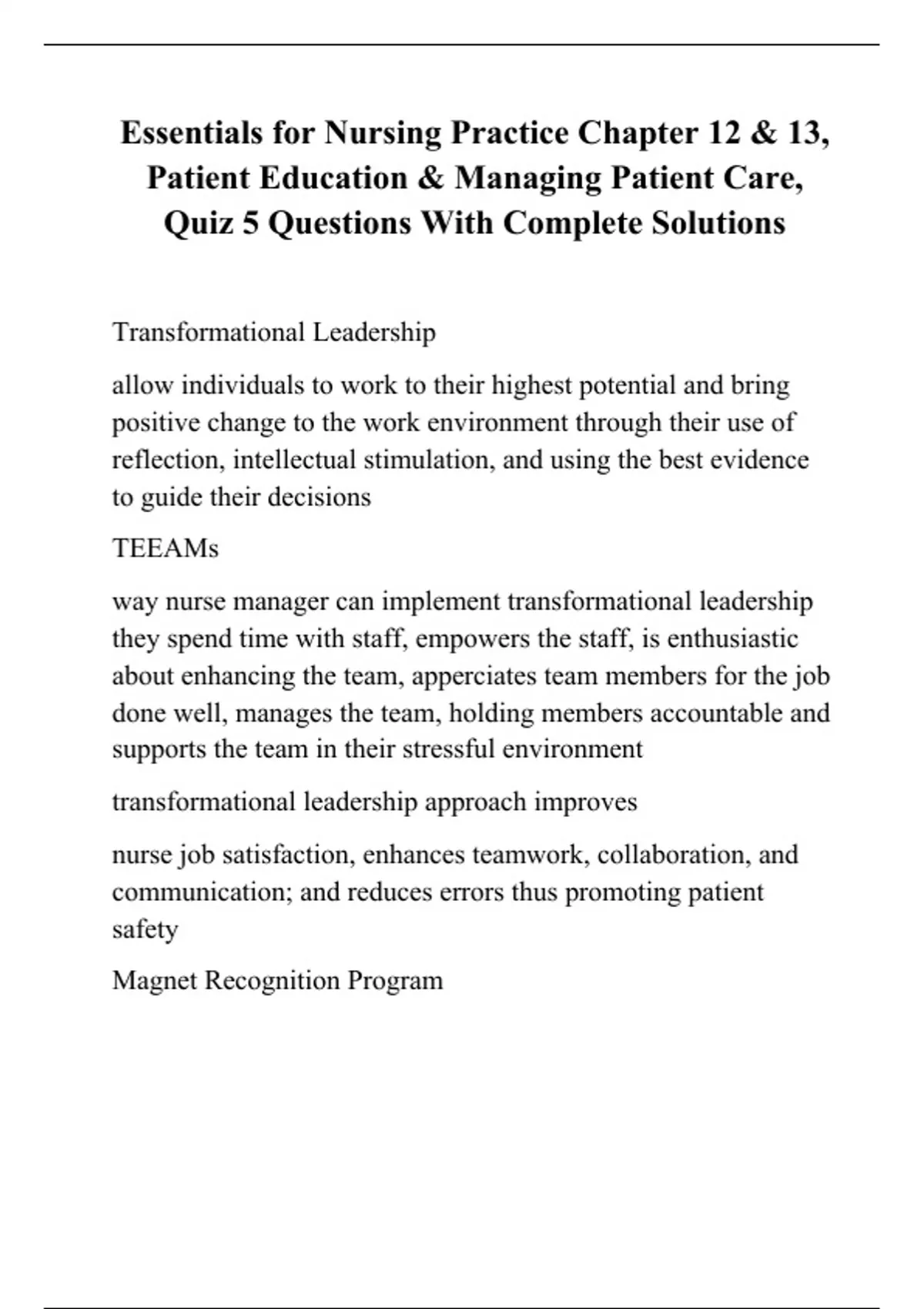 Essentials for Nursing Practice Chapter 12 & 13, Patient Education & Managing Patient Care, Quiz 5 Questions With Complete Solutions

Transformational Leadership

allow individuals to work to their highest potential and bring positive change to the work environment through their use of reflection, intellectual stimulation, and using the best evidence to guide their decisions

TEEAMs

way nurse manager can implement transformational leadership they spend time with staff, empowers the staff, is enthusiastic about enhancing the team, apperciates team members for the job done well, manages the team, holding members accountable and supports the team in their stressful environment

transformational leadership approach improves

nurse job satisfaction, enhances teamwork, collaboration, and communication; and reduces errors thus promoting patient safety

Magnet Recognition Program